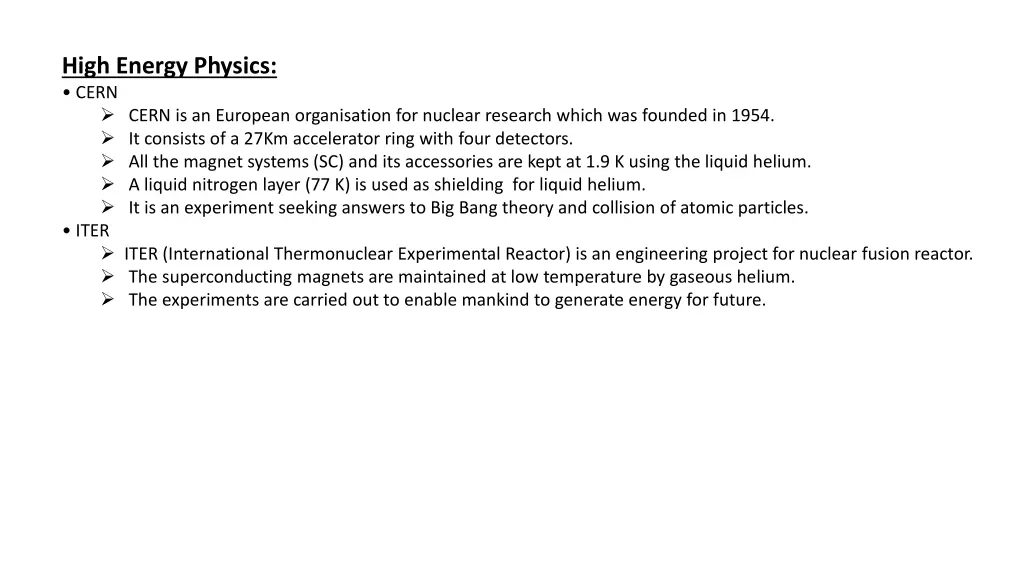 High Energy Physics:

• CERN
➢ CERN is an European organisation for nuclear research which was founded in 1954.
➢ It consists of a 27Km accelerator ring with four detectors.
➢ All the magnet systems (SC) and its accessories are kept at 1.9 K using the liquid helium.
➢ A liquid nitrogen layer (77 K) is used as shielding for liquid helium.
➢ It is an experiment seeking answers to Big Bang theory and collision of atomic particles.

• ITER
➢ ITER (International Thermonuclear Experimental Reactor) is an engineering project for nuclear fusion reactor.
➢ The superconducting magnets are maintained at low temperature by gaseous helium.
➢ The experiments are carried out to enable mankind to generate energy for future.